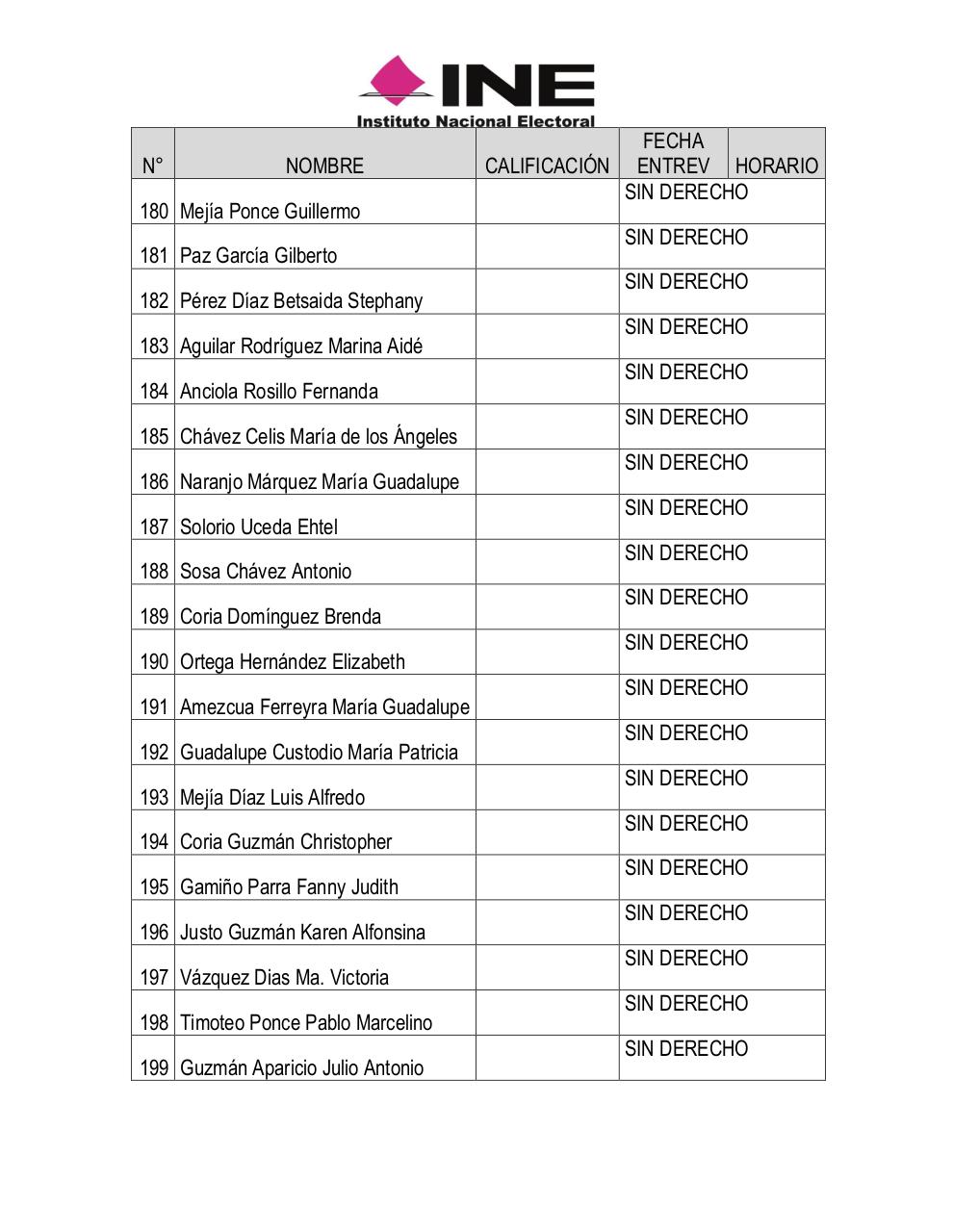 INE
Instituto Nacional Electoral

| N° | NOMBRE | CALIFICACIÓN | FECHA ENTREV | HORARIO |
|---|---|---|---|---|
| 180 | Mejía Ponce Guillermo | | SIN DERECHO | |
| 181 | Paz García Gilberto | | SIN DERECHO | |
| 182 | Pérez Díaz Betsaida Stephany | | SIN DERECHO | |
| 183 | Aguilar Rodríguez Marina Aidé | | SIN DERECHO | |
| 184 | Anciola Rosillo Fernanda | | SIN DERECHO | |
| 185 | Chávez Celis María de los Ángeles | | SIN DERECHO | |
| 186 | Naranjo Márquez María Guadalupe | | SIN DERECHO | |
| 187 | Solorio Uceda Ehtel | | SIN DERECHO | |
| 188 | Sosa Chávez Antonio | | SIN DERECHO | |
| 189 | Coria Domínguez Brenda | | SIN DERECHO | |
| 190 | Ortega Hernández Elizabeth | | SIN DERECHO | |
| 191 | Amezcua Ferreyra María Guadalupe | | SIN DERECHO | |
| 192 | Guadalupe Custodio María Patricia | | SIN DERECHO | |
| 193 | Mejía Díaz Luis Alfredo | | SIN DERECHO | |
| 194 | Coria Guzmán Christopher | | SIN DERECHO | |
| 195 | Gamiño Parra Fanny Judith | | SIN DERECHO | |
| 196 | Justo Guzmán Karen Alfonsina | | SIN DERECHO | |
| 197 | Vázquez Dias Ma. Victoria | | SIN DERECHO | |
| 198 | Timoteo Ponce Pablo Marcelino | | SIN DERECHO | |
| 199 | Guzmán Aparicio Julio Antonio | | SIN DERECHO | |